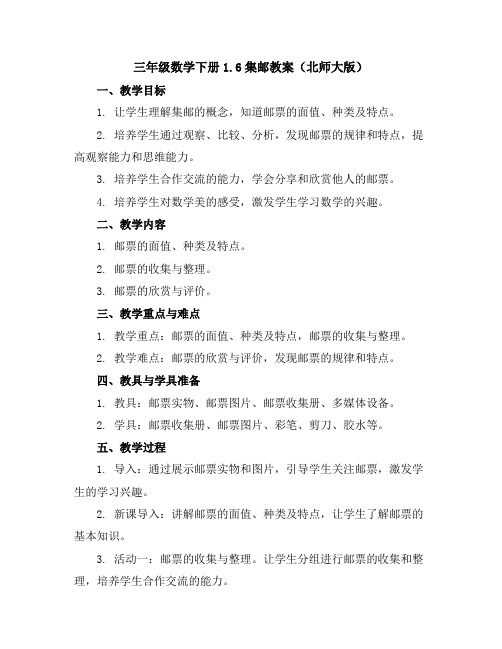 三年级数学下册 1.6 集邮教案（北师大版）

一、教学目标

1. 让学生理解集邮的概念，知道邮票的面值、种类及特点。

2. 培养学生通过观察、比较、分析，发现邮票的规律和特点，提高观察能力和思维能力。

3. 培养学生合作交流的能力，学会分享和欣赏他人的邮票。

4. 培养学生对数学美的感受，激发学生学习数学的兴趣。

二、教学内容

1. 邮票的面值、种类及特点。

2. 邮票的收集与整理。

3. 邮票的欣赏与评价。

三、教学重点与难点

1. 教学重点：邮票的面值、种类及特点，邮票的收集与整理。

2. 教学难点：邮票的欣赏与评价，发现邮票的规律和特点。

四、教具与学具准备

1. 教具：邮票实物、邮票图片、邮票收集册、多媒体设备。

2. 学具：邮票收集册、邮票图片、彩笔、剪刀、胶水等。

五、教学过程

1. 导入：通过展示邮票实物和图片，引导学生关注邮票，激发学生的学习兴趣。

2. 新课导入：讲解邮票的面值、种类及特点，让学生了解邮票的基本知识。

3. 活动一：邮票的收集与整理。让学生分组进行邮票的收集和整理，培养学生合作交流的能力。